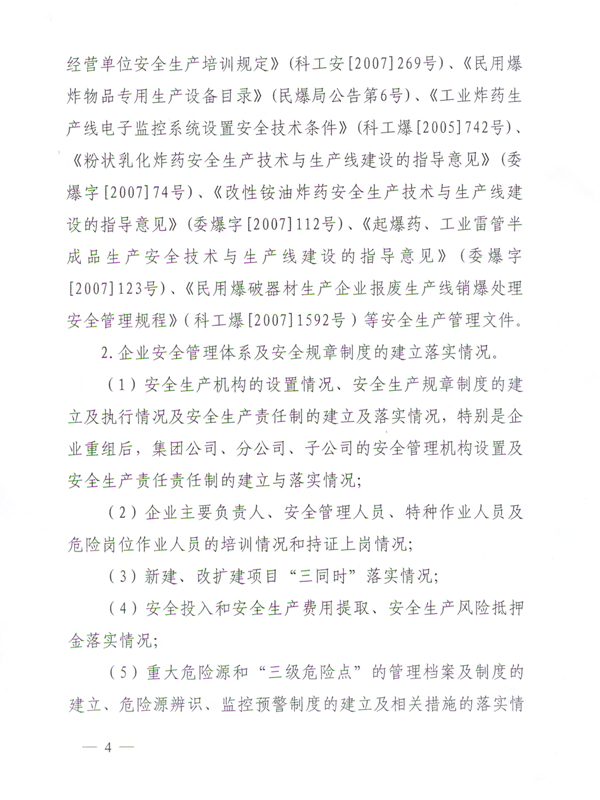 经营单位安全生产培训规定》（科工安[2007]269号）、《民用爆炸物品专用生产设备目录》（民爆局公告第6号）、《工业炸药生产线电子监控系统设置安全技术条件》（科工爆[2005]742号）、《粉状乳化炸药安全生产技术与生产线建设的指导意见》（委爆字[2007]74号）、《改性铵油炸药安全生产技术与生产线建设的指导意见》（委爆字[2007]112号）、《起爆药、工业雷管半成品生产安全技术与生产线建设的指导意见》（委爆字[2007]123号）、《民用爆破器材生产企业报废生产线销爆处理安全管理规程》（科工爆[2007]1592号）等安全生产管理文件。

2. 企业安全管理体系及安全规章制度的建立落实情况。

（1）安全生产机构的设置情况、安全生产规章制度的建立及执行情况及安全生产责任制的建立及落实情况，特别是企业重组后，集团公司、分公司、子公司的安全管理机构设置及安全生产责任责任制的建立与落实情况；

（2）企业主要负责人、安全管理人员、特种作业人员及危险岗位作业人员的培训情况和持证上岗情况；

（3）新建、改扩建项目“三同时”落实情况；

（4）安全投入和安全生产费用提取、安全生产风险抵押金落实情况；

（5）重大危险源和“三级危险点”的管理档案及制度的建立、危险源辨识、监控预警制度的建立及相关措施的落实情

— 4 —